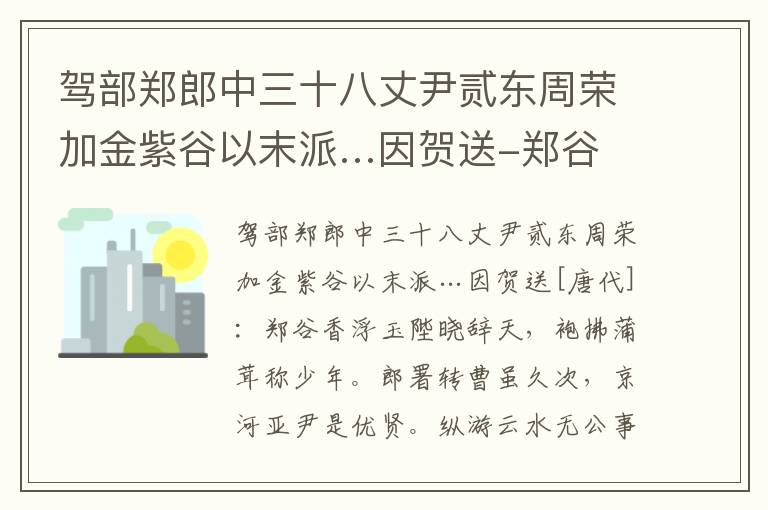 驾部郑郎中三十八丈尹贰东周荣加金紫谷以末派…因贺送–郑谷

驾部郑郎中三十八丈尹贰东周荣加金紫谷以末派…因贺送[唐代]：郑谷香浮玉陛晓辞天，袍拂蒲茸称少年。郎署转曹虽久次，京河亚尹是优贤。纵游云水无公事